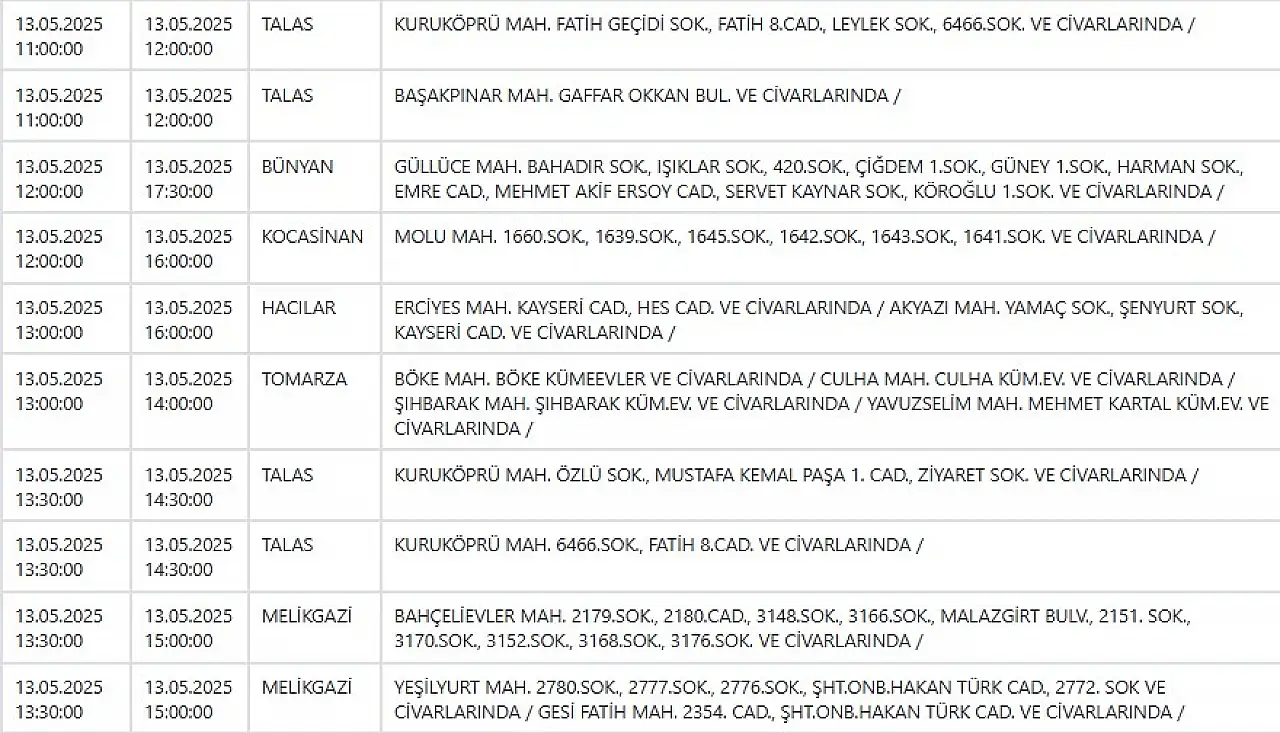 | | | | |
|---|---|---|---|
| 13.05.2025 11:00:00 | 13.05.2025 12:00:00 | TALAS | KURUKÖPRÜ MAH. FATİH GEÇİDİ SOK., FATİH 8.CAD., LEYLEK SOK., 6466.SOK. VE CİVARLARINDA / |
| 13.05.2025 11:00:00 | 13.05.2025 12:00:00 | TALAS | BAŞAKPINAR MAH. GAFFAR OKKAN BUL. VE CİVARLARINDA / |
| 13.05.2025 12:00:00 | 13.05.2025 17:30:00 | BÜNYAN | GÜLLÜCE MAH. BAHADIR SOK., IŞIKLAR SOK., 420.SOK., ÇİĞDEM 1.SOK., GÜNEY 1.SOK., HARMAN SOK., EMRE CAD., MEHMET AKİF ERSOY CAD., SERVET KAYNAR SOK., KÖROĞLU 1.SOK. VE CİVARLARINDA / |
| 13.05.2025 12:00:00 | 13.05.2025 16:00:00 | KOCASİNAN | MOLU MAH. 1660.SOK., 1639.SOK., 1645.SOK., 1642.SOK., 1643.SOK., 1641.SOK. VE CİVARLARINDA / |
| 13.05.2025 13:00:00 | 13.05.2025 16:00:00 | HACILAR | ERCİYES MAH. KAYSERİ CAD., HES CAD. VE CİVARLARINDA / AKYAZI MAH. YAMAÇ SOK., ŞENYURT SOK., KAYSERİ CAD. VE CİVARLARINDA / |
| 13.05.2025 13:00:00 | 13.05.2025 14:00:00 | TOMARZA | BÖKE MAH. BÖKE KÜMEEVLER VE CİVARLARINDA / CULHA MAH. CULHA KÜM.EV. VE CİVARLARINDA / ŞIHBARAK MAH. ŞIHBARAK KÜM.EV. VE CİVARLARINDA / YAVUZSELİM MAH. MEHMET KARTAL KÜM.EV. VE CİVARLARINDA / |
| 13.05.2025 13:30:00 | 13.05.2025 14:30:00 | TALAS | KURUKÖPRÜ MAH. ÖZLÜ SOK., MUSTAFA KEMAL PAŞA 1. CAD., ZİYARET SOK. VE CİVARLARINDA / |
| 13.05.2025 13:30:00 | 13.05.2025 14:30:00 | TALAS | KURUKÖPRÜ MAH. 6466.SOK., FATİH 8.CAD. VE CİVARLARINDA / |
| 13.05.2025 13:30:00 | 13.05.2025 15:00:00 | MELİKGAZİ | BAHÇELİEVLER MAH. 2179.SOK., 2180.CAD., 3148.SOK., 3166.SOK., MALAZGİRT BULV., 2151. SOK., 3170.SOK., 3152.SOK., 3168.SOK., 3176.SOK. VE CİVARLARINDA / |
| 13.05.2025 13:30:00 | 13.05.2025 15:00:00 | MELİKGAZİ | YEŞİLYURT MAH. 2780.SOK., 2777.SOK., 2776.SOK., ŞHT.ONB.HAKAN TÜRK CAD., 2772. SOK VE CİVARLARINDA / GESİ FATİH MAH. 2354. CAD., ŞHT.ONB.HAKAN TÜRK CAD. VE CİVARLARINDA / |